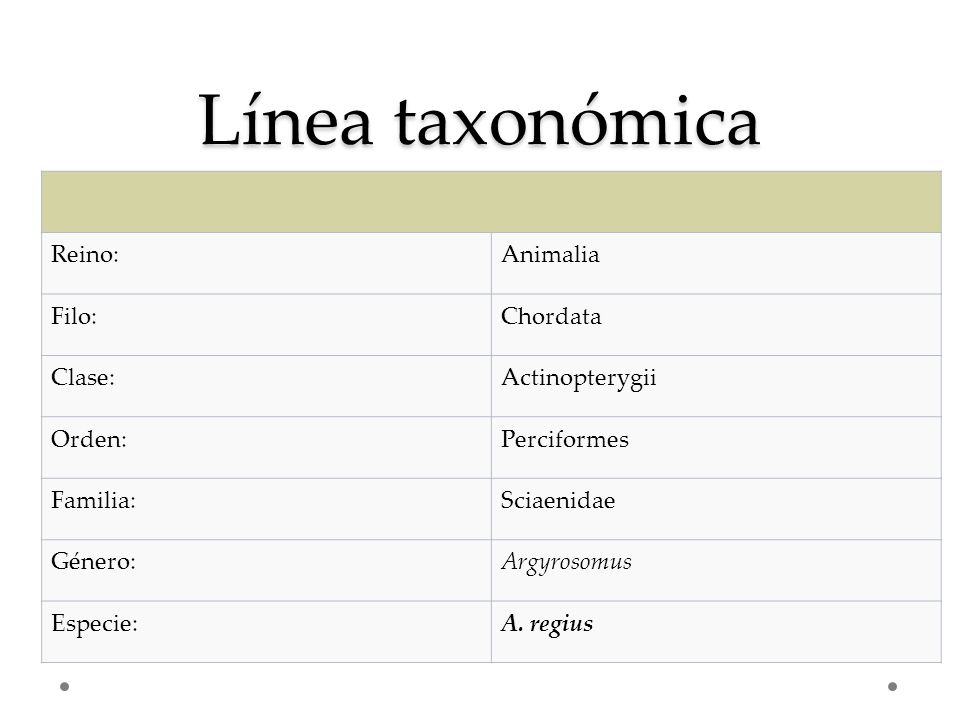 Línea taxonómica

| | |
|---|---|
| Reino: | Animalia |
| Filo: | Chordata |
| Clase: | Actinopterygii |
| Orden: | Perciformes |
| Familia: | Sciaenidae |
| Género: | Argyrosomus |
| Especie: | A. regius |